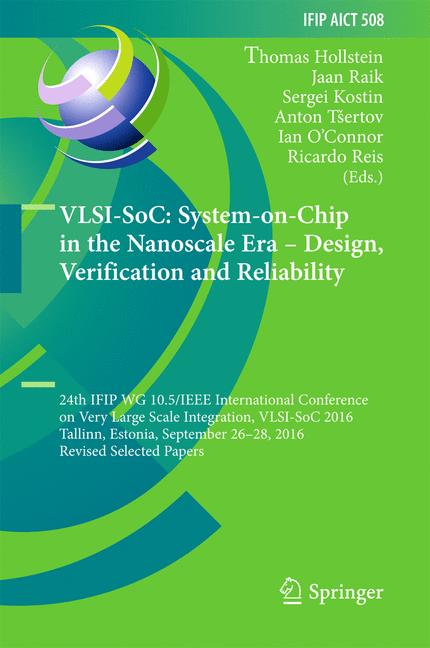 IFIP AICT 508

Thomas Hollstein
Jaan Raik
Sergei Kostin
Anton Tšertov
Ian O'Connor
Ricardo Reis
(Eds.)

VLSI-SoC: System-on-Chip in the Nanoscale Era – Design, Verification and Reliability

24th IFIP WG 10.5/IEEE International Conference on Very Large Scale Integration, VLSI-SoC 2016
Tallinn, Estonia, September 26–28, 2016
Revised Selected Papers

Springer